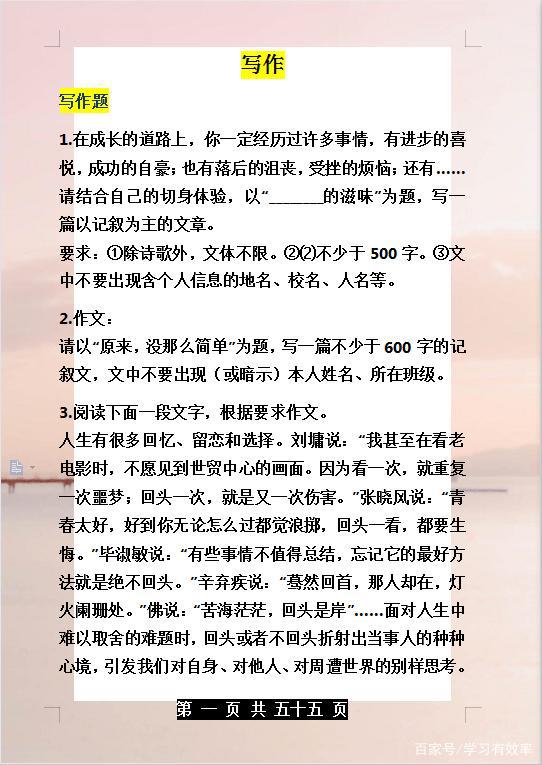 写作

写作题

1.在成长的道路上，你一定经历过许多事情，有进步的喜悦，成功的自豪；也有落后的沮丧，受挫的烦恼；还有……请结合自己的切身体验，以“______的滋味”为题，写一篇以记叙为主的文章。

要求：①除诗歌外，文体不限。②⑵不少于 500 字。③文中不要出现含个人信息的地名、校名、人名等。

2.作文：

请以“原来，没那么简单”为题，写一篇不少于 600 字的记叙文，文中不要出现（或暗示）本人姓名、所在班级。

3.阅读下面一段文字，根据要求作文。

人生有很多回忆、留恋和选择。刘墉说：“我甚至在看老电影时，不愿见到世贸中心的画面。因为看一次，就重复一次噩梦；回头一次，就是又一次伤害。”张晓风说：“青春太好，好到你无论怎么过都觉浪掷，回头一看，都要生悔。”毕淑敏说：“有些事情不值得总结，忘记它的最好方法就是绝不回头。”辛弃疾说：“蓦然回首，那人却在，灯火阑珊处。”佛说：“苦海茫茫，回头是岸”……面对人生中难以取舍的难题时，回头或者不回头折射出当事人的种种心境，引发我们对自身、对他人、对周遭世界的别样思考。

第 一 页 共 五十五 页

百家号/学习有效率